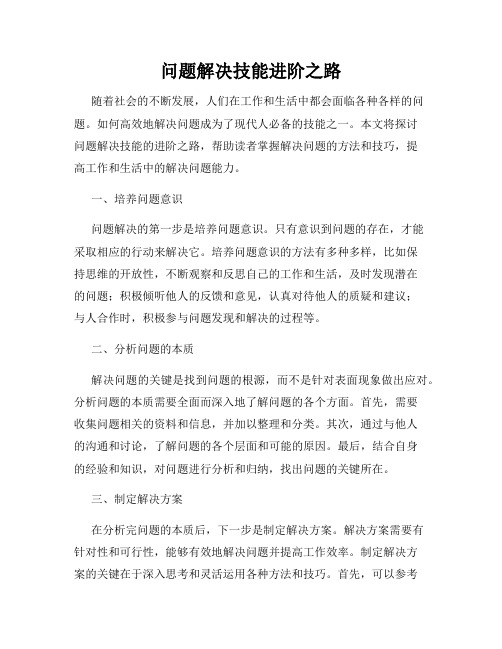 问题解决技能进阶之路

随着社会的不断发展，人们在工作和生活中都会面临各种各样的问题。如何高效地解决问题成为了现代人必备的技能之一。本文将探讨问题解决技能的进阶之路，帮助读者掌握解决问题的方法和技巧，提高工作和生活中的解决问题能力。

一、培养问题意识

问题解决的第一步是培养问题意识。只有意识到问题的存在，才能采取相应的行动来解决它。培养问题意识的方法有多种多样，比如保持思维的开放性，不断观察和反思自己的工作和生活，及时发现潜在的问题；积极倾听他人的反馈和意见，认真对待他人的质疑和建议；与人合作时，积极参与问题发现和解决的过程等。

二、分析问题的本质

解决问题的关键是找到问题的根源，而不是针对表面现象做出应对。分析问题的本质需要全面而深入地了解问题的各个方面。首先，需要收集问题相关的资料和信息，并加以整理和分类。其次，通过与他人的沟通和讨论，了解问题的各个层面和可能的原因。最后，结合自身的经验和知识，对问题进行分析和归纳，找出问题的关键所在。

三、制定解决方案

在分析完问题的本质后，下一步是制定解决方案。解决方案需要有针对性和可行性，能够有效地解决问题并提高工作效率。制定解决方案的关键在于深入思考和灵活运用各种方法和技巧。首先，可以参考